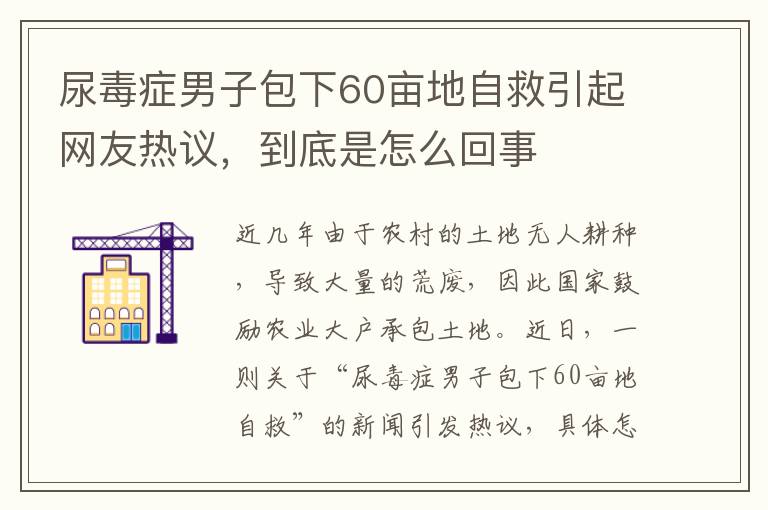 尿毒症男子包下60亩地自救引起网友热议，到底是怎么回事

近几年由于农村的土地无人耕种，导致大量的荒废，因此国家鼓励农业大户承包土地。近日，一则关于“尿毒症男子包下60亩地自救”的新闻引发热议，具体怎